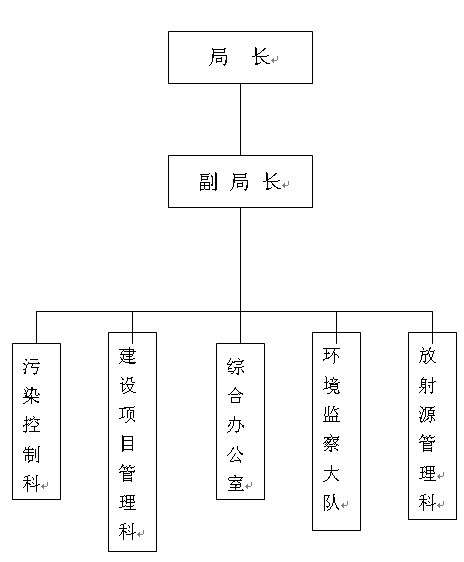 局　长

副 局 长

污染控制科

建设项目管理科

综合办公室

环境监察大队

放射源管理科